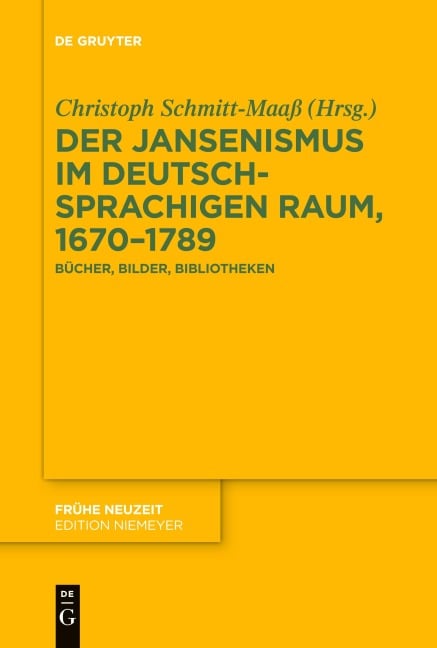 DE GRUYTER

Christoph Schmitt-Maaß (Hrsg.)

DER JANSENISMUS IM DEUTSCH-SPRACHIGEN RAUM, 1670–1789

BÜCHER, BILDER, BIBLIOTHEKEN

FRÜHE NEUZEIT
EDITION NIEMEYER

DE
G